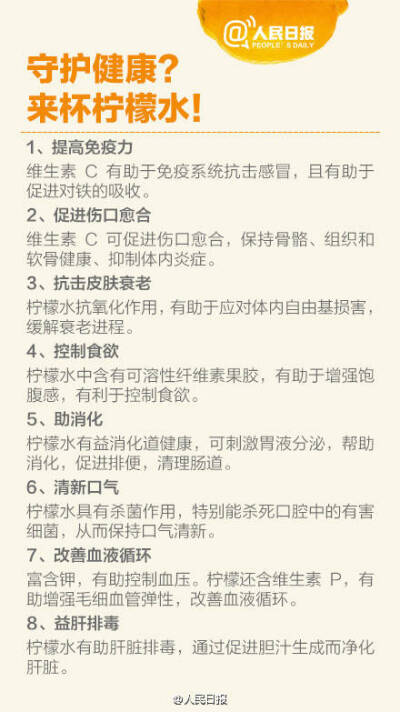 @人民日报
PEOPLE'S DAILY

守护健康？
来杯柠檬水！

1、提高免疫力
维生素 C 有助于免疫系统抗击感冒，且有助于促进对铁的吸收。

2、促进伤口愈合
维生素 C 可促进伤口愈合，保持骨骼、组织和软骨健康、抑制体内炎症。

3、抗击皮肤衰老
柠檬水抗氧化作用，有助于应对体内自由基损害，缓解衰老进程。

4、控制食欲
柠檬水中含有可溶性纤维素果胶，有助于增强饱腹感，有利于控制食欲。

5、助消化
柠檬水有益消化道健康，可刺激胃液分泌，帮助消化，促进排便，清理肠道。

6、清新口气
柠檬水具有杀菌作用，特别能杀死口腔中的有害细菌，从而保持口气清新。

7、改善血液循环
富含钾，有助控制血压。柠檬还含维生素 P，有助增强毛细血管弹性，改善血液循环。

8、益肝排毒
柠檬水有助肝脏排毒，通过促进胆汁生成而净化肝脏。

@人民日报